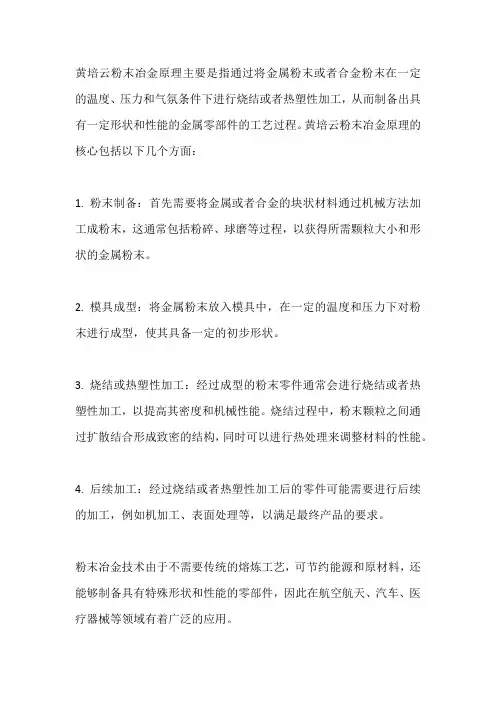 黄培云粉末冶金原理主要是指通过将金属粉末或者合金粉末在一定的温度、压力和气氛条件下进行烧结或者热塑性加工，从而制备出具有一定形状和性能的金属零部件的工艺过程。黄培云粉末冶金原理的核心包括以下几个方面：

1. 粉末制备：首先需要将金属或者合金的块状材料通过机械方法加工成粉末，这通常包括粉碎、球磨等过程，以获得所需颗粒大小和形状的金属粉末。

2. 模具成型：将金属粉末放入模具中，在一定的温度和压力下对粉末进行成型，使其具备一定的初步形状。

3. 烧结或热塑性加工：经过成型的粉末零件通常会进行烧结或者热塑性加工，以提高其密度和机械性能。烧结过程中，粉末颗粒之间通过扩散结合形成致密的结构，同时可以进行热处理来调整材料的性能。

4. 后续加工：经过烧结或者热塑性加工后的零件可能需要进行后续的加工，例如机加工、表面处理等，以满足最终产品的要求。

粉末冶金技术由于不需要传统的熔炼工艺，可节约能源和原材料，还能够制备具有特殊形状和性能的零部件，因此在航空航天、汽车、医疗器械等领域有着广泛的应用。